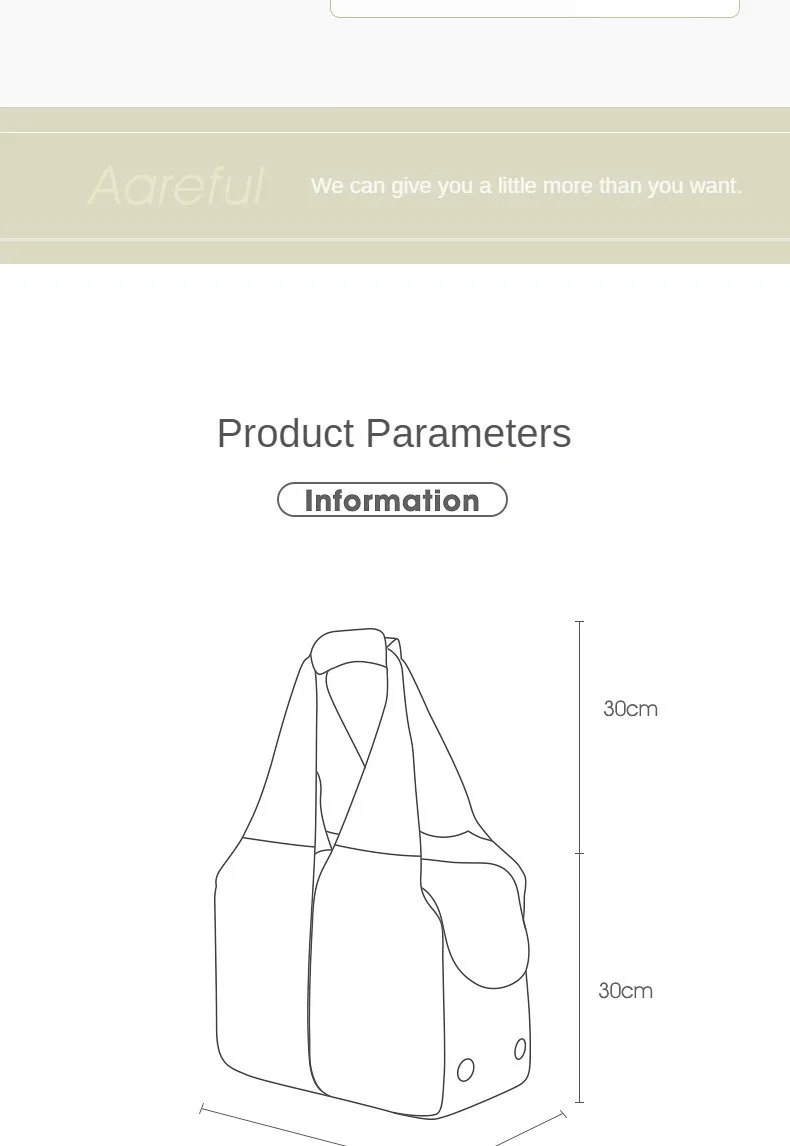 Aareful We can give you a little more than you want.

Product Parameters

Information

30cm

30cm